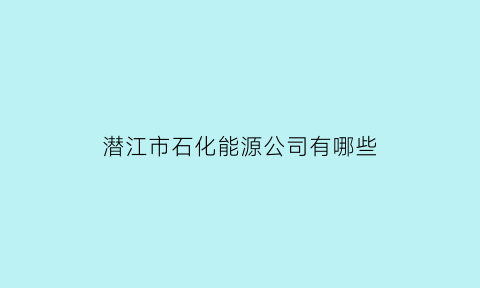 潜江市石化能源公司有哪些